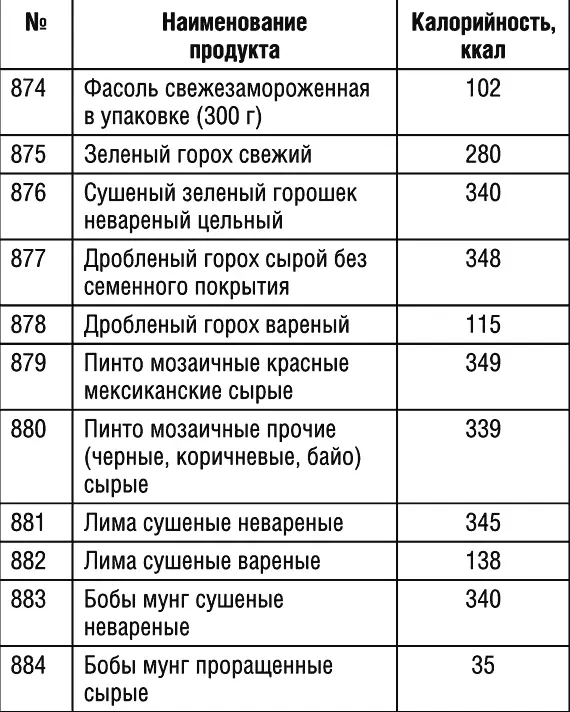 | № | Наименование продукта | Калорийность, ккал |
|---|---|---|
| 874 | Фасоль свежезамороженная в упаковке (300 г) | 102 |
| 875 | Зеленый горох свежий | 280 |
| 876 | Сушеный зеленый горошек невареный цельный | 340 |
| 877 | Дробленый горох сырой без семенного покрытия | 348 |
| 878 | Дробленый горох вареный | 115 |
| 879 | Пинто мозаичные красные мексиканские сырые | 349 |
| 880 | Пинто мозаичные прочие (черные, коричневые, байо) сырые | 339 |
| 881 | Лима сушеные невареные | 345 |
| 882 | Лима сушеные вареные | 138 |
| 883 | Бобы мунг сушеные невареные | 340 |
| 884 | Бобы мунг проращенные сырые | 35 |